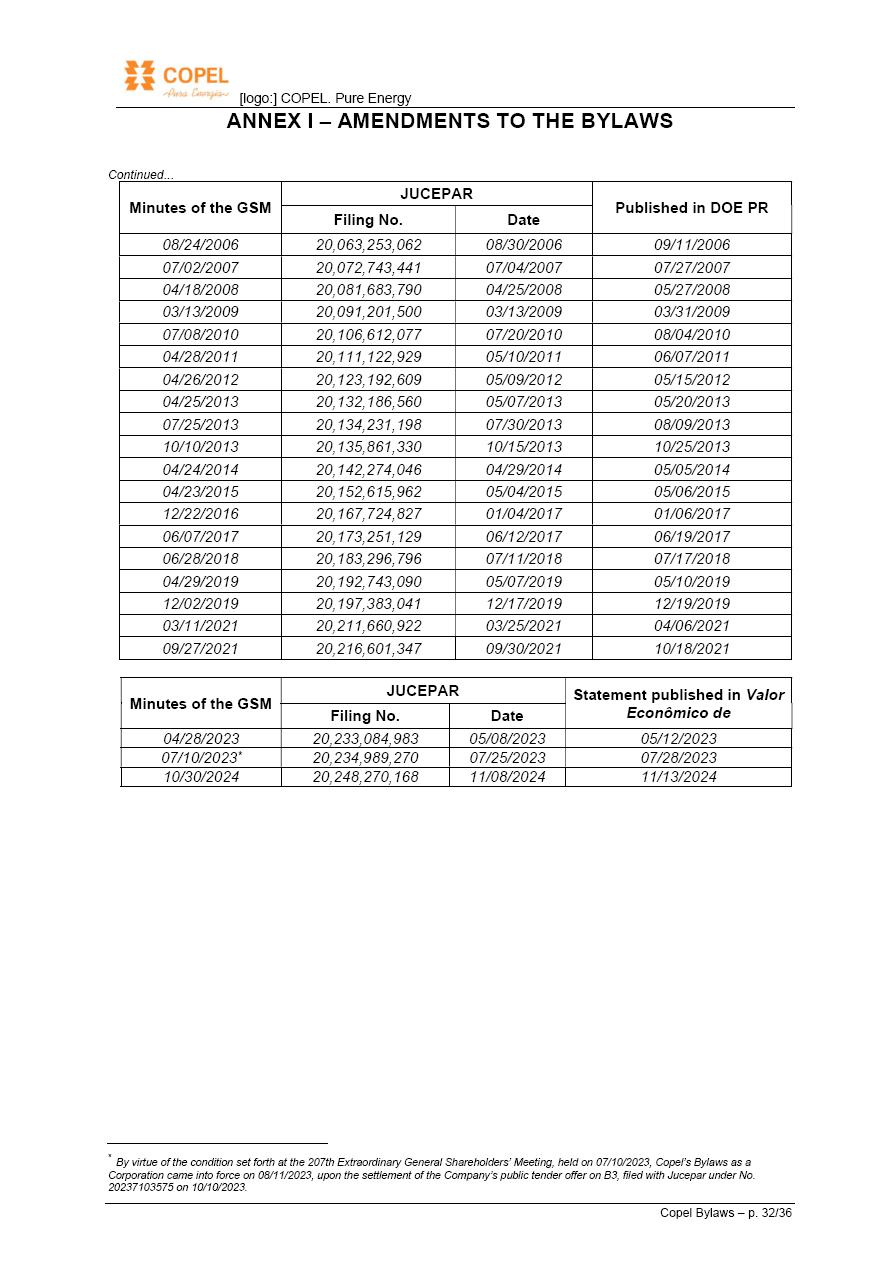 COPEL
Pura Energia
[logo:] COPEL. Pure Energy

ANNEX I – AMENDMENTS TO THE BYLAWS

Continued...

| Minutes of the GSM | JUCEPAR Filing No. | JUCEPAR Date | Published in DOE PR |
|---|---|---|---|
| 08/24/2006 | 20,063,253,062 | 08/30/2006 | 09/11/2006 |
| 07/02/2007 | 20,072,743,441 | 07/04/2007 | 07/27/2007 |
| 04/18/2008 | 20,081,683,790 | 04/25/2008 | 05/27/2008 |
| 03/13/2009 | 20,091,201,500 | 03/13/2009 | 03/31/2009 |
| 07/08/2010 | 20,106,612,077 | 07/20/2010 | 08/04/2010 |
| 04/28/2011 | 20,111,122,929 | 05/10/2011 | 06/07/2011 |
| 04/26/2012 | 20,123,192,609 | 05/09/2012 | 05/15/2012 |
| 04/25/2013 | 20,132,186,560 | 05/07/2013 | 05/20/2013 |
| 07/25/2013 | 20,134,231,198 | 07/30/2013 | 08/09/2013 |
| 10/10/2013 | 20,135,861,330 | 10/15/2013 | 10/25/2013 |
| 04/24/2014 | 20,142,274,046 | 04/29/2014 | 05/05/2014 |
| 04/23/2015 | 20,152,615,962 | 05/04/2015 | 05/06/2015 |
| 12/22/2016 | 20,167,724,827 | 01/04/2017 | 01/06/2017 |
| 06/07/2017 | 20,173,251,129 | 06/12/2017 | 06/19/2017 |
| 06/28/2018 | 20,183,296,796 | 07/11/2018 | 07/17/2018 |
| 04/29/2019 | 20,192,743,090 | 05/07/2019 | 05/10/2019 |
| 12/02/2019 | 20,197,383,041 | 12/17/2019 | 12/19/2019 |
| 03/11/2021 | 20,211,660,922 | 03/25/2021 | 04/06/2021 |
| 09/27/2021 | 20,216,601,347 | 09/30/2021 | 10/18/2021 |

| Minutes of the GSM | JUCEPAR Filing No. | JUCEPAR Date | Statement published in Valor Econômico de |
|---|---|---|---|
| 04/28/2023 | 20,233,084,983 | 05/08/2023 | 05/12/2023 |
| 07/10/2023* | 20,234,989,270 | 07/25/2023 | 07/28/2023 |
| 10/30/2024 | 20,248,270,168 | 11/08/2024 | 11/13/2024 |

* By virtue of the condition set forth at the 207th Extraordinary General Shareholders' Meeting, held on 07/10/2023, Copel's Bylaws as a Corporation came into force on 08/11/2023, upon the settlement of the Company's public tender offer on B3, filed with Jucepar under No. 20237103575 on 10/10/2023.

Copel Bylaws – p. 32/36